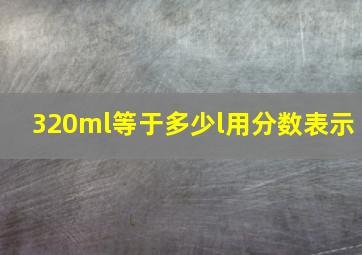 320ml等于多少l用分数表示